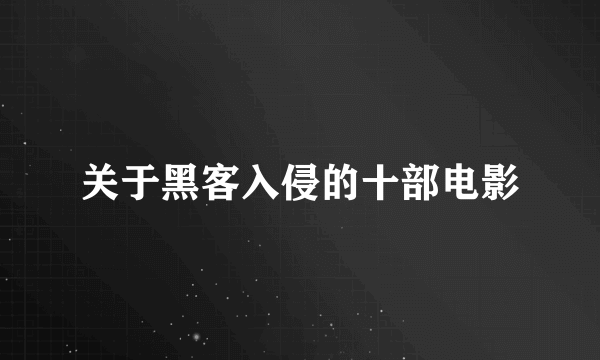 关于黑客入侵的十部电影